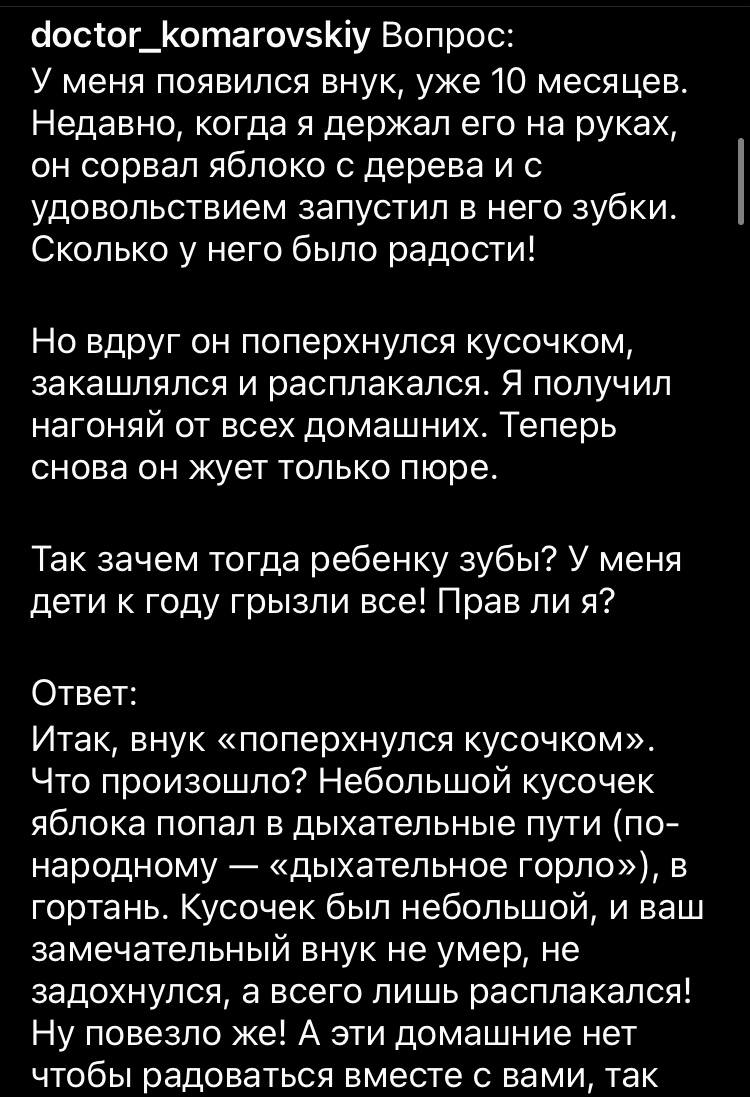 doctor_komarovskiy Вопрос:
У меня появился внук, уже 10 месяцев. Недавно, когда я держал его на руках, он сорвал яблоко с дерева и с удовольствием запустил в него зубки. Сколько у него было радости!

Но вдруг он поперхнулся кусочком, закашлялся и расплакался. Я получил нагоняй от всех домашних. Теперь снова он жует только пюре.

Так зачем тогда ребенку зубы? У меня дети к году грызли все! Прав ли я?

Ответ:
Итак, внук «поперхнулся кусочком». Что произошло? Небольшой кусочек яблока попал в дыхательные пути (по-народному — «дыхательное горло»), в гортань. Кусочек был небольшой, и ваш замечательный внук не умер, не задохнулся, а всего лишь расплакался! Ну повезло же! А эти домашние нет чтобы радоваться вместе с вами, так